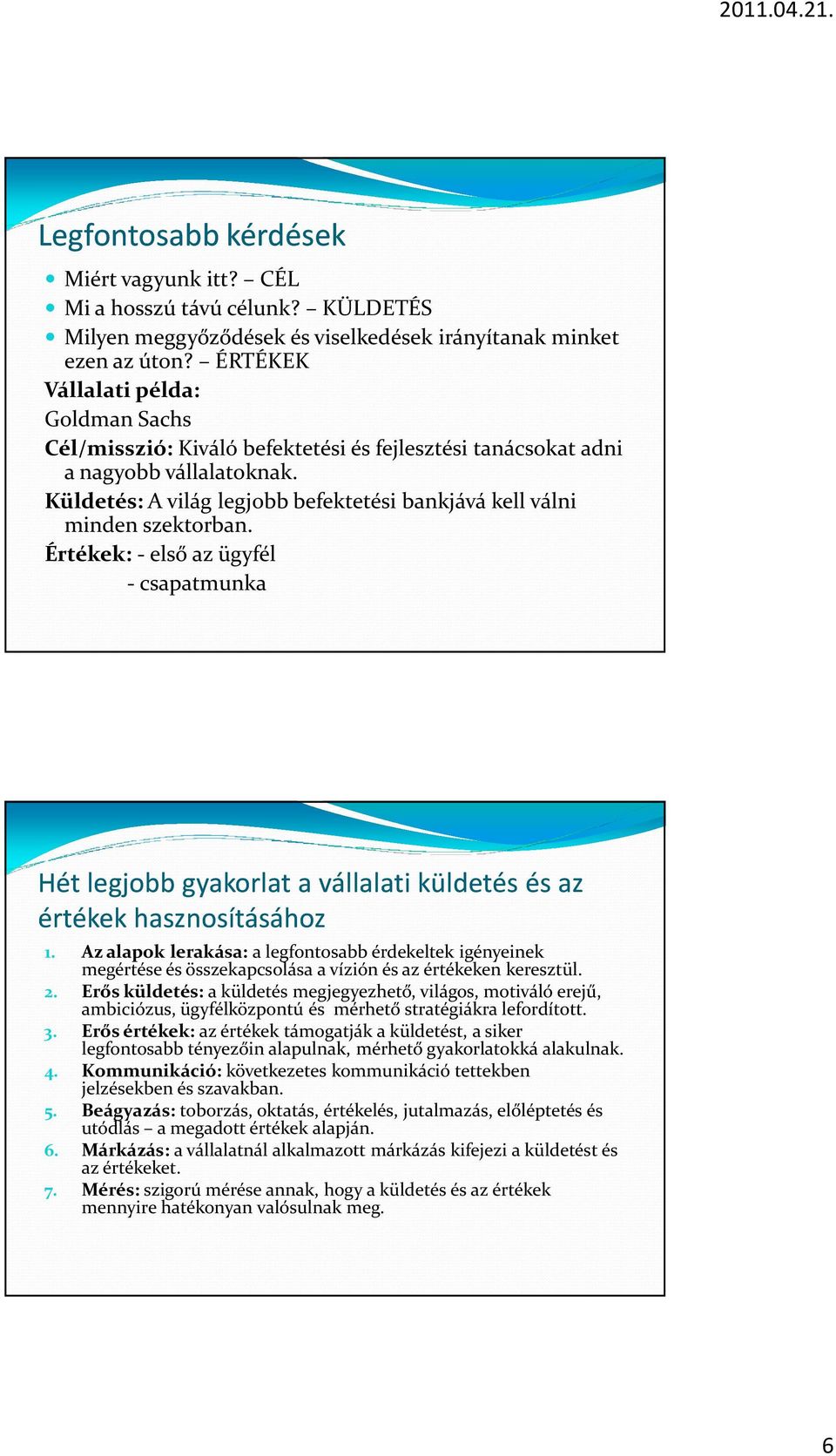 2011.04.21.

Legfontosabb kérdések

Miért vagyunk itt? – CÉL
Mi a hosszú távú célunk? – KÜLDETÉS
Milyen meggyőződések és viselkedések irányítanak minket ezen az úton? – ÉRTÉKEK

Vállalati példa:
Goldman Sachs
Cél/misszió: Kiváló befektetési és fejlesztési tanácsokat adni a nagyobb vállalatoknak.
Küldetés: A világ legjobb befektetési bankjává kell válni minden szektorban.
Értékek: - első az ügyfél
- csapatmunka

Hét legjobb gyakorlat a vállalati küldetés és az értékek hasznosításához

1. Az alapok lerakása: a legfontosabb érdekeltek igényeinek megértése és összekapcsolása a vízión és az értékeken keresztül.
2. Erős küldetés: a küldetés megjegyezhető, világos, motiváló erejű, ambiciózus, ügyfélközpontú és mérhető stratégiákra lefordított.
3. Erős értékek: az értékek támogatják a küldetést, a siker legfontosabb tényezőin alapulnak, mérhető gyakorlatokká alakulnak.
4. Kommunikáció: következetes kommunikáció tettekben jelzésekben és szavakban.
5. Beágyazás: toborzás, oktatás, értékelés, jutalmazás, előléptetés és utódlás – a megadott értékek alapján.
6. Márkázás: a vállalatnál alkalmazott márkázás kifejezi a küldetést és az értékeket.
7. Mérés: szigorú mérése annak, hogy a küldetés és az értékek mennyire hatékonyan valósulnak meg.

6